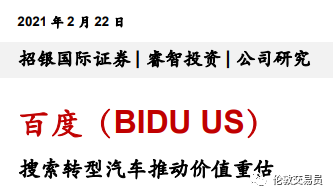 2021 年 2 月 22 日

招银国际证券 | 睿智投资 | 公司研究

百度（BIDU US）

搜索转型汽车推动价值重估

伦敦交易员